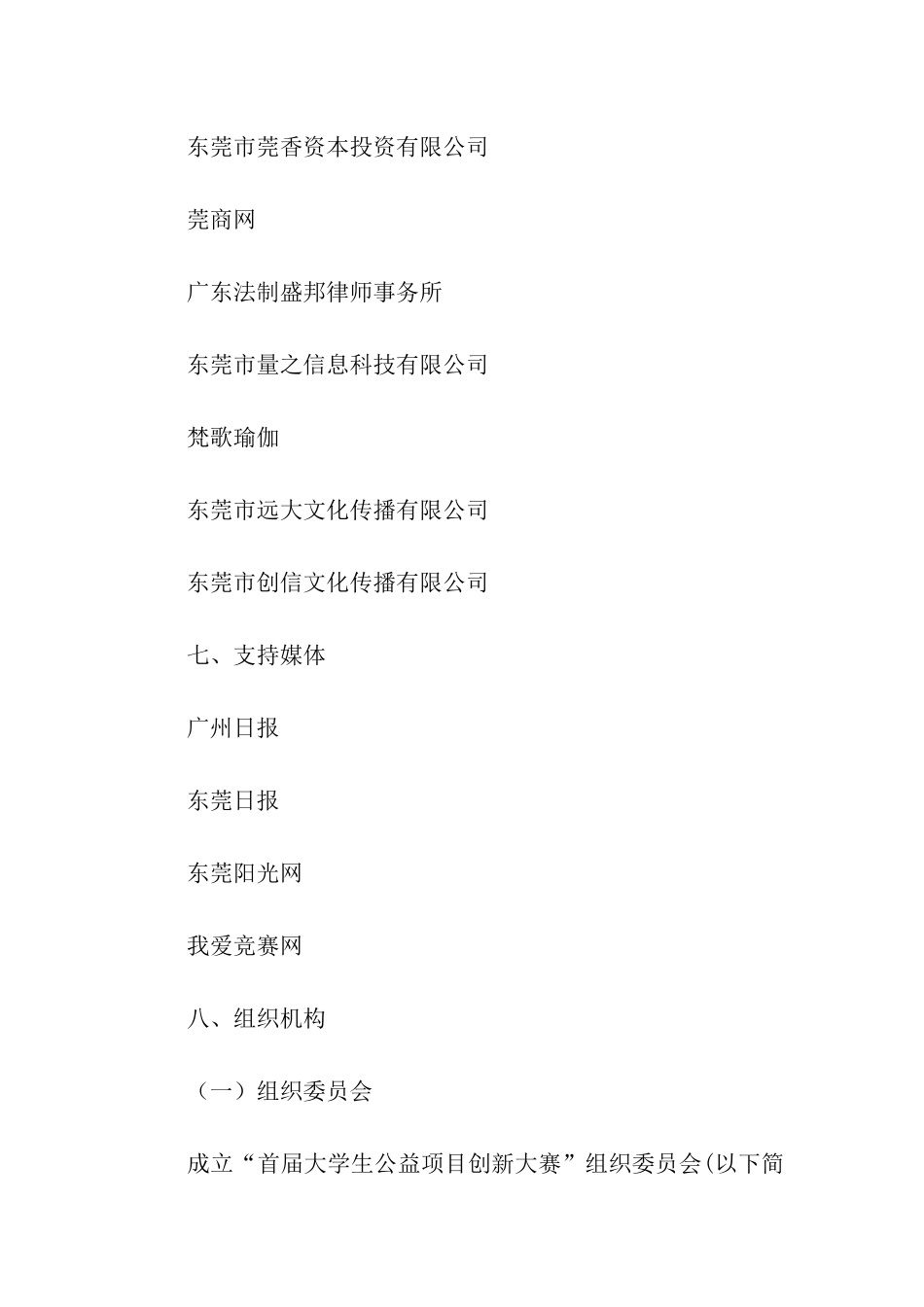 东莞市莞香资本投资有限公司

莞商网

广东法制盛邦律师事务所

东莞市量之信息科技有限公司

梵歌瑜伽

东莞市远大文化传播有限公司

东莞市创信文化传播有限公司

七、支持媒体

广州日报

东莞日报

东莞阳光网

我爱竞赛网

八、组织机构

（一）组织委员会

成立“首届大学生公益项目创新大赛”组织委员会(以下简